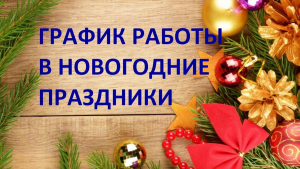 ГРАФИК РАБОТЫ В НОВОГОДНИЕ ПРАЗДНИКИ